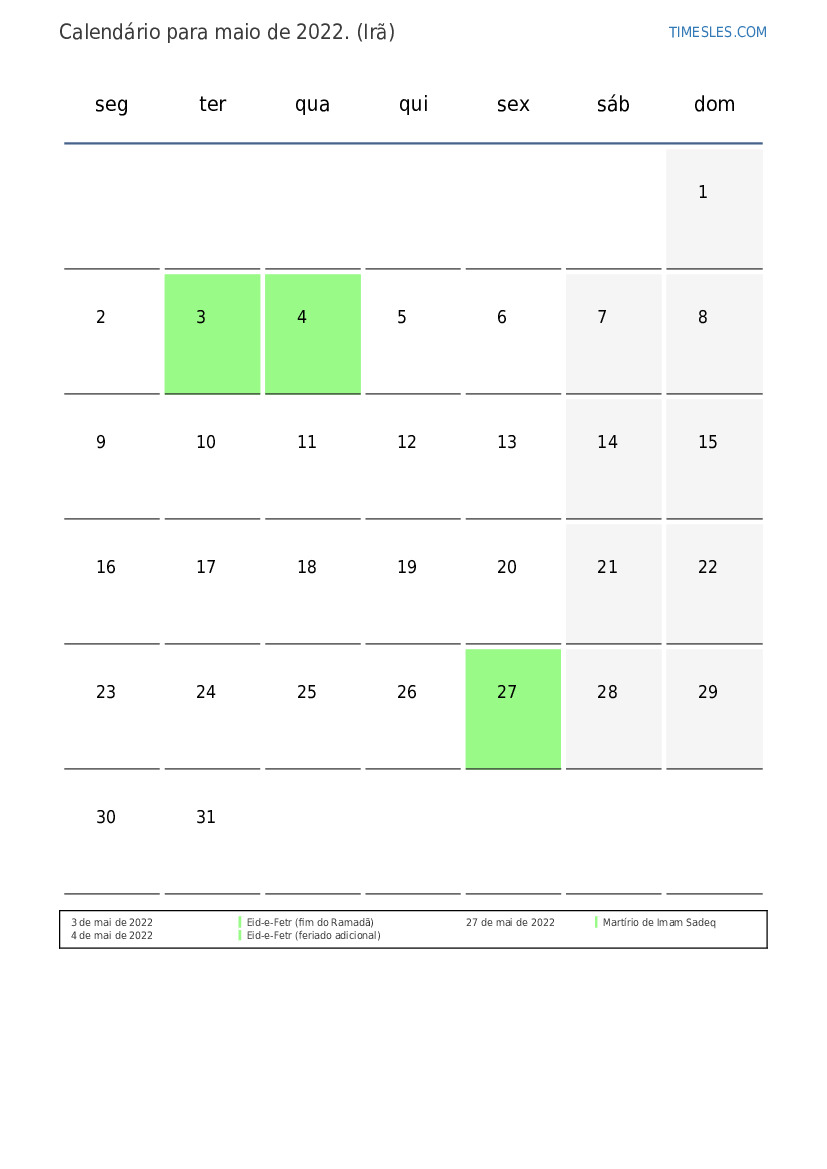 Calendário para maio de 2022. (Irã)

TIMESLES.COM

| seg | ter | qua | qui | sex | sáb | dom |
|---|---|---|---|---|---|---|
| | | | | | | 1 |
| 2 | 3 | 4 | 5 | 6 | 7 | 8 |
| 9 | 10 | 11 | 12 | 13 | 14 | 15 |
| 16 | 17 | 18 | 19 | 20 | 21 | 22 |
| 23 | 24 | 25 | 26 | 27 | 28 | 29 |
| 30 | 31 | | | | | |

3 de mai de 2022 Eid-e-Fetr (fim do Ramadã)
4 de mai de 2022 Eid-e-Fetr (feriado adicional)
27 de mai de 2022 Martírio de Imam Sadeq